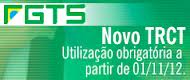 FGTS

Novo TRCT

Utilização obrigatória a partir de 01/11/12.